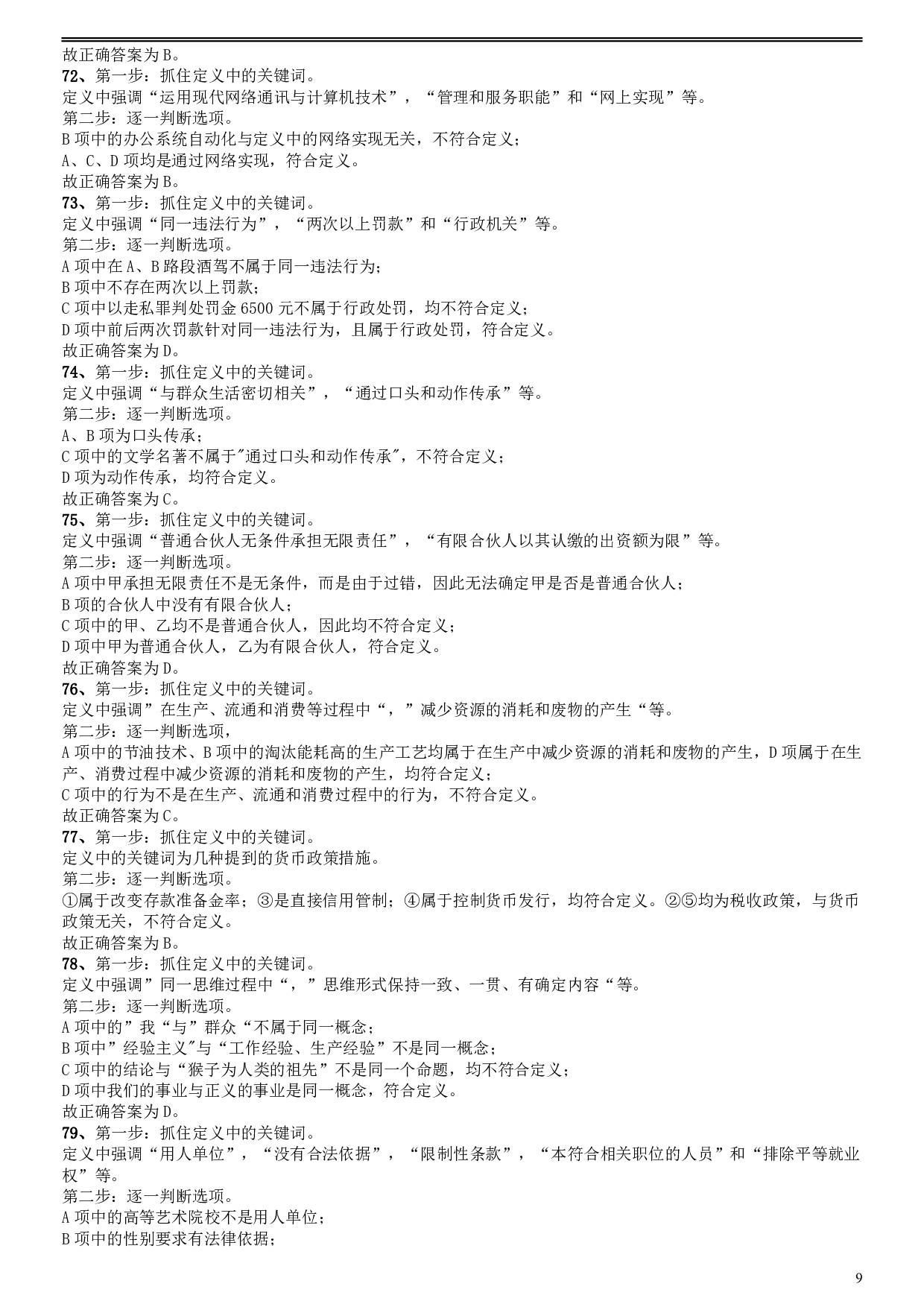 故正确答案为B。
72、第一步：抓住定义中的关键词。
定义中强调“运用现代网络通讯与计算机技术”，“管理和服务职能”和“网上实现”等。
第二步：逐一判断选项。
B项中的办公系统自动化与定义中的网络实现无关，不符合定义；
A、C、D项均是通过网络实现，符合定义。
故正确答案为B。
73、第一步：抓住定义中的关键词。
定义中强调“同一违法行为”，“两次以上罚款”和“行政机关”等。
第二步：逐一判断选项。
A项中在A、B路段酒驾不属于同一违法行为；
B项中不存在两次以上罚款；
C项中以走私罪判处罚金6500元不属于行政处罚，均不符合定义；
D项中前后两次罚款针对同一违法行为，且属于行政处罚，符合定义。
故正确答案为D。
74、第一步：抓住定义中的关键词。
定义中强调“与群众生活密切相关”，“通过口头和动作传承”等。
第二步：逐一判断选项。
A、B项为口头传承；
C项中的文学名著不属于"通过口头和动作传承"，不符合定义；
D项为动作传承，均符合定义。
故正确答案为C。
75、第一步：抓住定义中的关键词。
定义中强调“普通合伙人无条件承担无限责任”，“有限合伙人以其认缴的出资额为限”等。
第二步：逐一判断选项。
A项中甲承担无限责任不是无条件，而是由于过错，因此无法确定甲是否是普通合伙人；
B项的合伙人中没有有限合伙人；
C项中的甲、乙均不是普通合伙人，因此均不符合定义；
D项中甲为普通合伙人，乙为有限合伙人，符合定义。
故正确答案为D。
76、第一步：抓住定义中的关键词。
定义中强调”在生产、流通和消费等过程中“，”减少资源的消耗和废物的产生“等。
第二步：逐一判断选项，
A项中的节油技术、B项中的淘汰能耗高的生产工艺均属于在生产中减少资源的消耗和废物的产生，D项属于在生产、消费过程中减少资源的消耗和废物的产生，均符合定义；
C项中的行为不是在生产、流通和消费过程中的行为，不符合定义。
故正确答案为C。
77、第一步：抓住定义中的关键词。
定义中的关键词为几种提到的货币政策措施。
第二步：逐一判断选项。
①属于改变存款准备金率；③是直接信用管制；④属于控制货币发行，均符合定义。②⑤均为税收政策，与货币政策无关，不符合定义。
故正确答案为B。
78、第一步：抓住定义中的关键词。
定义中强调”同一思维过程中“，”思维形式保持一致、一贯、有确定内容“等。
第二步：逐一判断选项。
A项中的”我“与”群众“不属于同一概念；
B项中”经验主义"与“工作经验、生产经验”不是同一概念；
C项中的结论与“猴子为人类的祖先”不是同一个命题，均不符合定义；
D项中我们的事业与正义的事业是同一概念，符合定义。
故正确答案为D。
79、第一步：抓住定义中的关键词。
定义中强调“用人单位”，“没有合法依据”，“限制性条款”，“本符合相关职位的人员”和“排除平等就业权”等。
第二步：逐一判断选项。
A项中的高等艺术院校不是用人单位；
B项中的性别要求有法律依据；

9